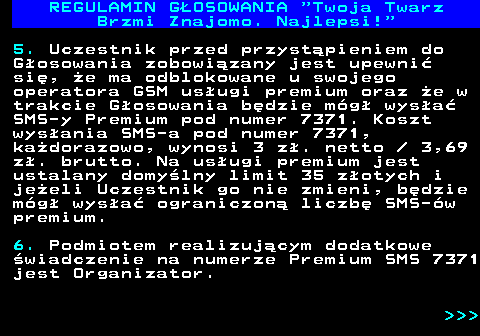 REGULAMIN GŁOSOWANIA "Twoja Twarz Brzmi Znajomo. Najlepsi!"

5. Uczestnik przed przystąpieniem do Głosowania zobowiązany jest upewnić się, że ma odblokowane u swojego operatora GSM usługi premium oraz że w trakcie Głosowania będzie mógł wysłać SMS-y Premium pod numer 7371. Koszt wysłania SMS-a pod numer 7371, każdorazowo, wynosi 3 zł. netto / 3,69 zł. brutto. Na usługi premium jest ustalany domyślny limit 35 złotych i jeżeli Uczestnik go nie zmieni, będzie mógł wysłać ograniczoną liczbę SMS-ów premium.

6. Podmiotem realizującym dodatkowe świadczenie na numerze Premium SMS 7371 jest Organizator.

>>>